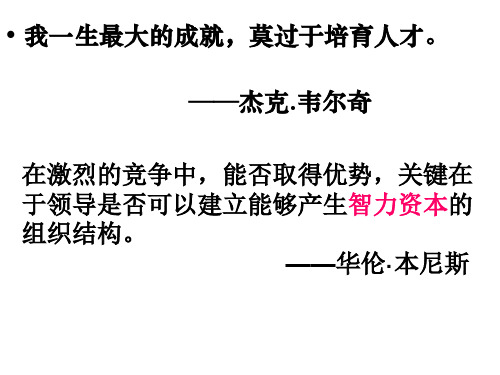 • 我一生最大的成就，莫过于培育人才。

——杰克.韦尔奇

在激烈的竞争中，能否取得优势，关键在于领导是否可以建立能够产生智力资本的组织结构。

——华伦·本尼斯